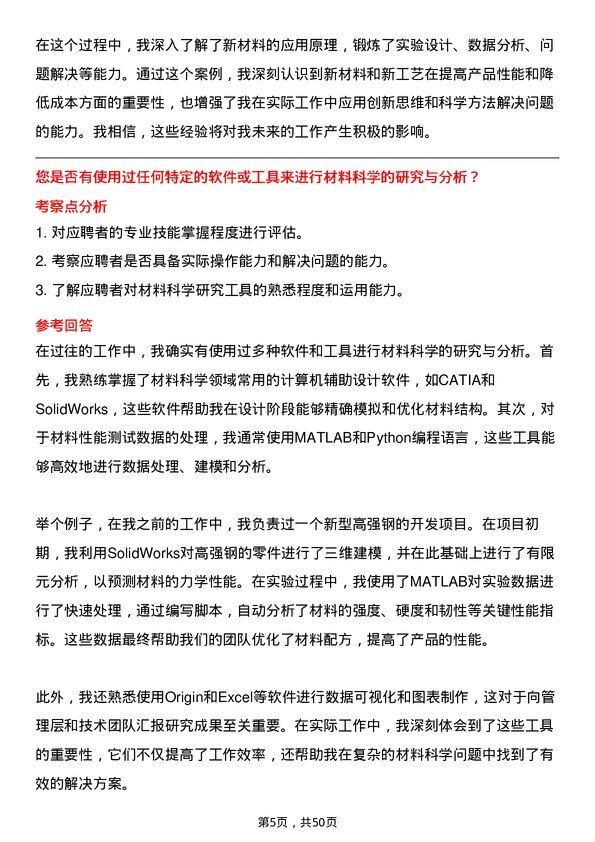 在这个过程中，我深入了解了新材料的应用原理，锻炼了实验设计、数据分析、问题解决等能力。通过这个案例，我深刻认识到新材料和新工艺在提高产品性能和降低成本方面的重要性，也增强了我在实际工作中应用创新思维和科学方法解决问题的能力。我相信，这些经验将对我未来的工作产生积极的影响。

您是否有使用过任何特定的软件或工具来进行材料科学的研究与分析？

考察点分析

1. 对应聘者的专业技能掌握程度进行评估。
2. 考察应聘者是否具备实际操作能力和解决问题的能力。
3. 了解应聘者对材料科学研究工具的熟悉程度和运用能力。

参考回答

在过往的工作中，我确实有使用过多种软件和工具进行材料科学的研究与分析。首先，我熟练掌握了材料科学领域常用的计算机辅助设计软件，如CATIA和SolidWorks，这些软件帮助我在设计阶段能够精确模拟和优化材料结构。其次，对于材料性能测试数据的处理，我通常使用MATLAB和Python编程语言，这些工具能够高效地进行数据处理、建模和分析。

举个例子，在我之前的工作中，我负责过一个新型高强钢的开发项目。在项目初期，我利用SolidWorks对高强钢的零件进行了三维建模，并在此基础上进行了有限元分析，以预测材料的力学性能。在实验过程中，我使用了MATLAB对实验数据进行了快速处理，通过编写脚本，自动分析了材料的强度、硬度和韧性等关键性能指标。这些数据最终帮助我们的团队优化了材料配方，提高了产品的性能。

此外，我还熟悉使用Origin和Excel等软件进行数据可视化和图表制作，这对于向管理层和技术团队汇报研究成果至关重要。在实际工作中，我深刻体会到了这些工具的重要性，它们不仅提高了工作效率，还帮助我在复杂的材料科学问题中找到了有效的解决方案。

第5页，共50页